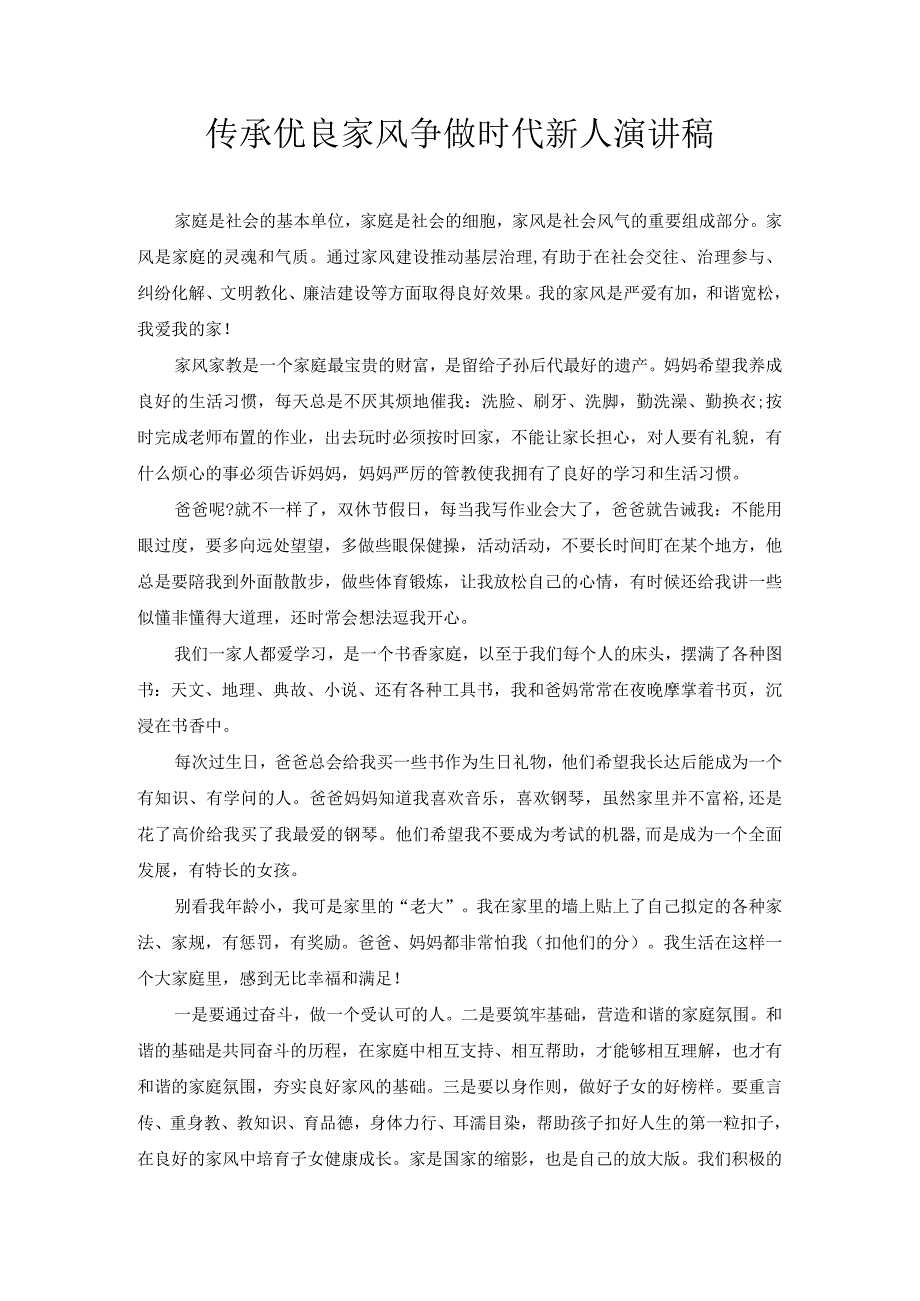 传承优良家风争做时代新人演讲稿

家庭是社会的基本单位，家庭是社会的细胞，家风是社会风气的重要组成部分。家风是家庭的灵魂和气质。通过家风建设推动基层治理，有助于在社会交往、治理参与、纠纷化解、文明教化、廉洁建设等方面取得良好效果。我的家风是严爱有加，和谐宽松，我爱我的家！

家风家教是一个家庭最宝贵的财富，是留给子孙后代最好的遗产。妈妈希望我养成良好的生活习惯，每天总是不厌其烦地催我：洗脸、刷牙、洗脚，勤洗澡、勤换衣;按时完成老师布置的作业，出去玩时必须按时回家，不能让家长担心，对人要有礼貌，有什么烦心的事必须告诉妈妈，妈妈严厉的管教使我拥有了良好的学习和生活习惯。

爸爸呢?就不一样了，双休节假日，每当我写作业会大了，爸爸就告诫我：不能用眼过度，要多向远处望望，多做些眼保健操，活动活动，不要长时间盯在某个地方，他总是要陪我到外面散散步，做些体育锻炼，让我放松自己的心情，有时候还给我讲一些似懂非懂得大道理，还时常会想法逗我开心。

我们一家人都爱学习，是一个书香家庭，以至于我们每个人的床头，摆满了各种图书：天文、地理、典故、小说、还有各种工具书，我和爸妈常常在夜晚摩挲着书页，沉浸在书香中。

每次过生日，爸爸总会给我买一些书作为生日礼物，他们希望我长达后能成为一个有知识、有学问的人。爸爸妈妈知道我喜欢音乐，喜欢钢琴，虽然家里并不富裕，还是花了高价给我买了我最爱的钢琴。他们希望我不要成为考试的机器，而是成为一个全面发展，有特长的女孩。

别看我年龄小，我可是家里的“老大”。我在家里的墙上贴上了自己拟定的各种家法、家规，有惩罚，有奖励。爸爸、妈妈都非常怕我（扣他们的分）。我生活在这样一个大家庭里，感到无比幸福和满足！

一是要通过奋斗，做一个受认可的人。二是要筑牢基础，营造和谐的家庭氛围。和谐的基础是共同奋斗的历程，在家庭中相互支持、相互帮助，才能够相互理解，也才有和谐的家庭氛围，夯实良好家风的基础。三是要以身作则，做好子女的好榜样。要重言传、重身教、教知识、育品德，身体力行、耳濡目染，帮助孩子扣好人生的第一粒扣子，在良好的家风中培育子女健康成长。家是国家的缩影，也是自己的放大版。我们积极的